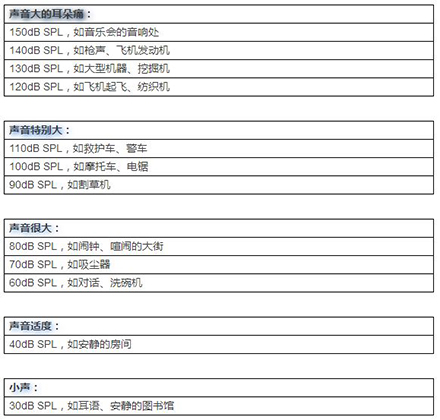 | 声音大的耳朵痛： |
|---|
| 150dB SPL，如音乐会的音响处 |
| 140dB SPL，如枪声、飞机发动机 |
| 130dB SPL，如大型机器、挖掘机 |
| 120dB SPL，如飞机起飞、纺织机 |

| 声音特别大： |
|---|
| 110dB SPL，如救护车、警车 |
| 100dB SPL，如摩托车、电锯 |
| 90dB SPL，如割草机 |

| 声音很大： |
|---|
| 80dB SPL，如闹钟、喧闹的大街 |
| 70dB SPL，如吸尘器 |
| 60dB SPL，如对话、洗碗机 |

| 声音适度： |
|---|
| 40dB SPL，如安静的房间 |

| 小声： |
|---|
| 30dB SPL，如耳语、安静的图书馆 |